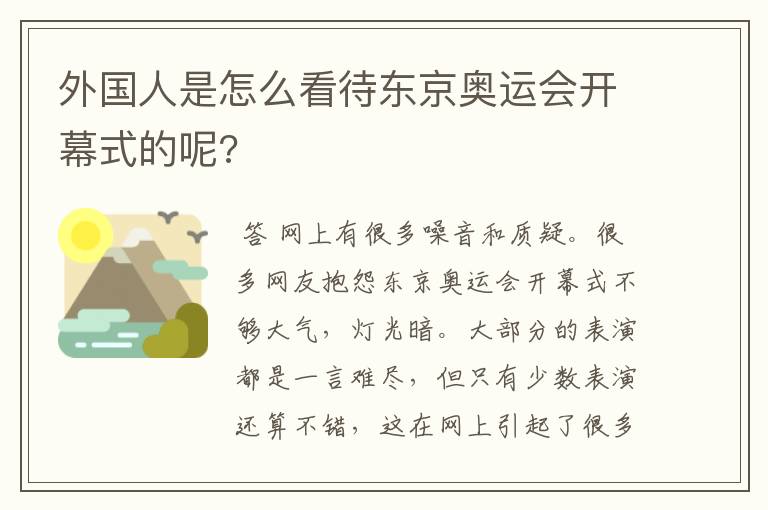 外国人是怎么看待东京奥运会开幕式的呢?

答 网上有很多噪音和质疑。很多网友抱怨东京奥运会开幕式不够大气，灯光暗。大部分的表演都是一言难尽，但只有少数表演还算不错，这在网上引起了很多